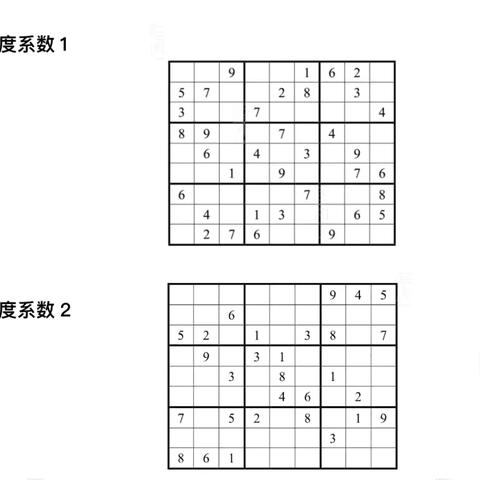 度系数 1

| | | | | | | | | |
|---|---|---|---|---|---|---|---|---|
| | | 9 | | | 1 | 6 | 2 | |
| 5 | 7 | | | 2 | 8 | | 3 | |
| 3 | | | 7 | | | | | 4 |
| 8 | 9 | | | 7 | | 4 | | |
| | 6 | | 4 | | 3 | | 9 | |
| | | 1 | | 9 | | | 7 | 6 |
| 6 | | | | | 7 | | | 8 |
| | 4 | | 1 | 3 | | | 6 | 5 |
| | 2 | 7 | 6 | | | 9 | | |

度系数 2

| | | | | | | | | |
|---|---|---|---|---|---|---|---|---|
| | | | | | | 9 | 4 | 5 |
| | | 6 | | | | | | |
| 5 | 2 | | 1 | | 3 | 8 | | 7 |
| | 9 | | 3 | 1 | | | | |
| | | 3 | | 8 | | 1 | | |
| | | | | 4 | 6 | | 2 | |
| 7 | | 5 | 2 | | 8 | | 1 | 9 |
| | | | | | | 3 | | |
| 8 | 6 | 1 | | | | | | |